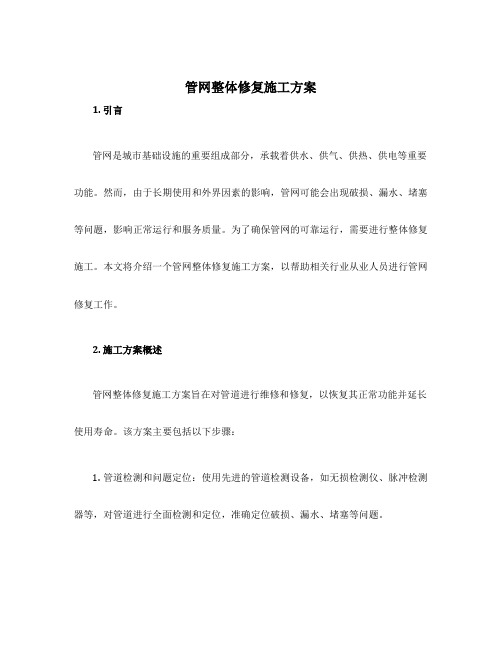 管网整体修复施工方案

1. 引言

管网是城市基础设施的重要组成部分，承载着供水、供气、供热、供电等重要功能。然而，由于长期使用和外界因素的影响，管网可能会出现破损、漏水、堵塞等问题，影响正常运行和服务质量。为了确保管网的可靠运行，需要进行整体修复施工。本文将介绍一个管网整体修复施工方案，以帮助相关行业从业人员进行管网修复工作。

2. 施工方案概述

管网整体修复施工方案旨在对管道进行维修和修复，以恢复其正常功能并延长使用寿命。该方案主要包括以下步骤：

1. 管道检测和问题定位：使用先进的管道检测设备，如无损检测仪、脉冲检测器等，对管道进行全面检测和定位，准确定位破损、漏水、堵塞等问题。